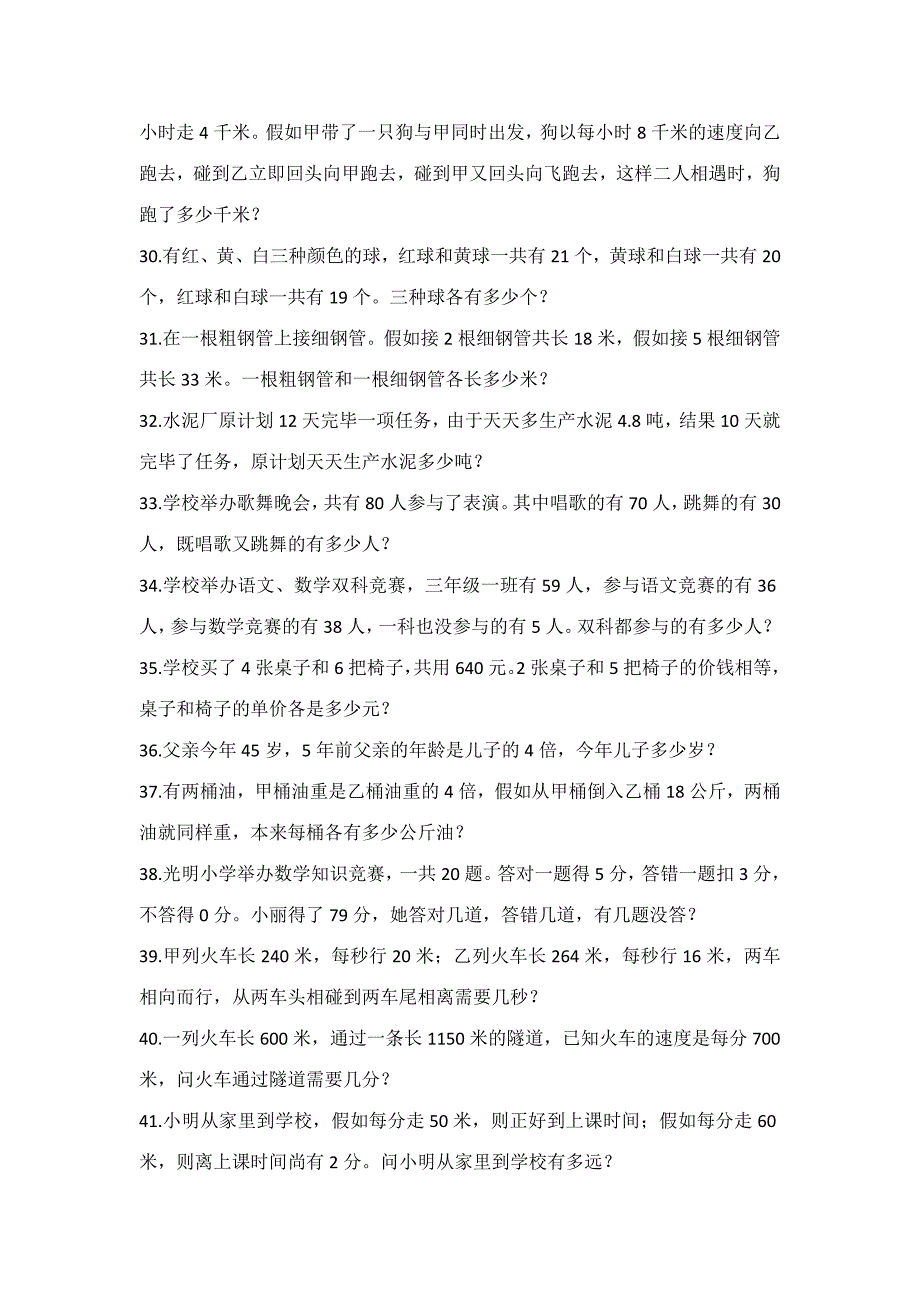 小时走 4 千米。假如甲带了一只狗与甲同时出发，狗以每小时 8 千米的速度向乙跑去，碰到乙立即回头向甲跑去，碰到甲又回头向飞跑去，这样二人相遇时，狗跑了多少千米？

30.有红、黄、白三种颜色的球，红球和黄球一共有 21 个，黄球和白球一共有 20 个，红球和白球一共有 19 个。三种球各有多少个？

31.在一根粗钢管上接细钢管。假如接 2 根细钢管共长 18 米，假如接 5 根细钢管共长 33 米。一根粗钢管和一根细钢管各长多少米？

32.水泥厂原计划 12 天完毕一项任务，由于天天多生产水泥 4.8 吨，结果 10 天就完毕了任务，原计划天天生产水泥多少吨？

33.学校举办歌舞晚会，共有 80 人参与了表演。其中唱歌的有 70 人，跳舞的有 30 人，既唱歌又跳舞的有多少人？

34.学校举办语文、数学双科竞赛，三年级一班有 59 人，参与语文竞赛的有 36 人，参与数学竞赛的有 38 人，一科也没参与的有 5 人。双科都参与的有多少人？

35.学校买了 4 张桌子和 6 把椅子，共用 640 元。2 张桌子和 5 把椅子的价钱相等，桌子和椅子的单价各是多少元？

36.父亲今年 45 岁，5 年前父亲的年龄是儿子的 4 倍，今年儿子多少岁？

37.有两桶油，甲桶油重是乙桶油重的 4 倍，假如从甲桶倒入乙桶 18 公斤，两桶油就同样重，本来每桶各有多少公斤油？

38.光明小学举办数学知识竞赛，一共 20 题。答对一题得 5 分，答错一题扣 3 分，不答得 0 分。小丽得了 79 分，她答对几道，答错几道，有几题没答？

39.甲列火车长 240 米，每秒行 20 米；乙列火车长 264 米，每秒行 16 米，两车相向而行，从两车头相碰到两车尾相离需要几秒？

40.一列火车长 600 米，通过一条长 1150 米的隧道，已知火车的速度是每分 700 米，问火车通过隧道需要几分？

41.小明从家里到学校，假如每分走 50 米，则正好到上课时间；假如每分走 60 米，则离上课时间尚有 2 分。问小明从家里到学校有多远？